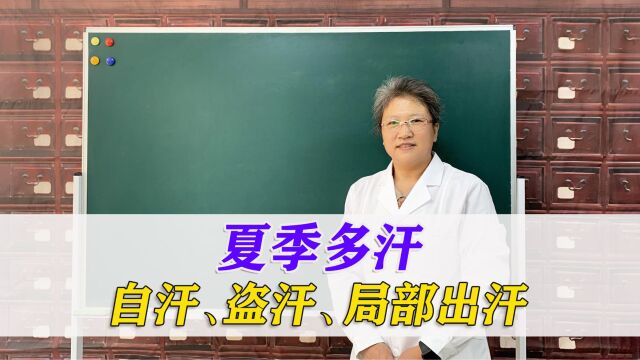 夏季多汗
自汗、盗汗、局部出汗